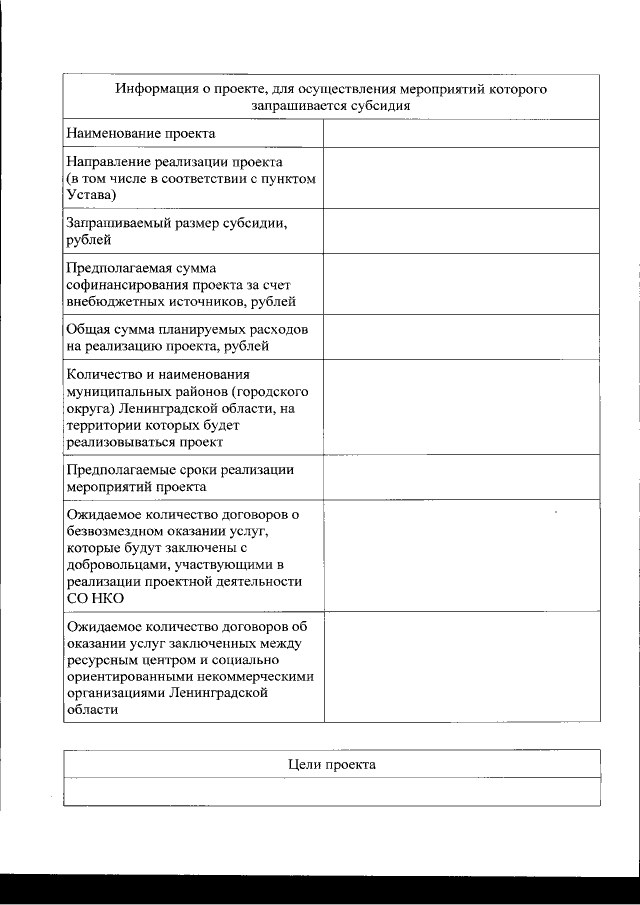 | Информация о проекте, для осуществления мероприятий которого запрашивается субсидия | |
|---|---|
| Наименование проекта | |
| Направление реализации проекта (в том числе в соответствии с пунктом Устава) | |
| Запрашиваемый размер субсидии, рублей | |
| Предполагаемая сумма софинансирования проекта за счет внебюджетных источников, рублей | |
| Общая сумма планируемых расходов на реализацию проекта, рублей | |
| Количество и наименования муниципальных районов (городского округа) Ленинградской области, на территории которых будет реализовываться проект | |
| Предполагаемые сроки реализации мероприятий проекта | |
| Ожидаемое количество договоров о безвозмездном оказании услуг, которые будут заключены с добровольцами, участвующими в реализации проектной деятельности СО НКО | |
| Ожидаемое количество договоров об оказании услуг заключенных между ресурсным центром и социально ориентированными некоммерческими организациями Ленинградской области | |

| Цели проекта |
|---|
| |